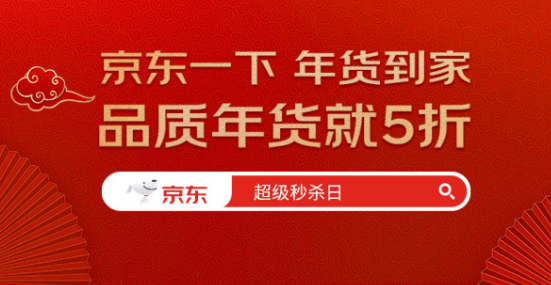 京东一下 年货到家
品质年货就5折

京东 超级秒杀日